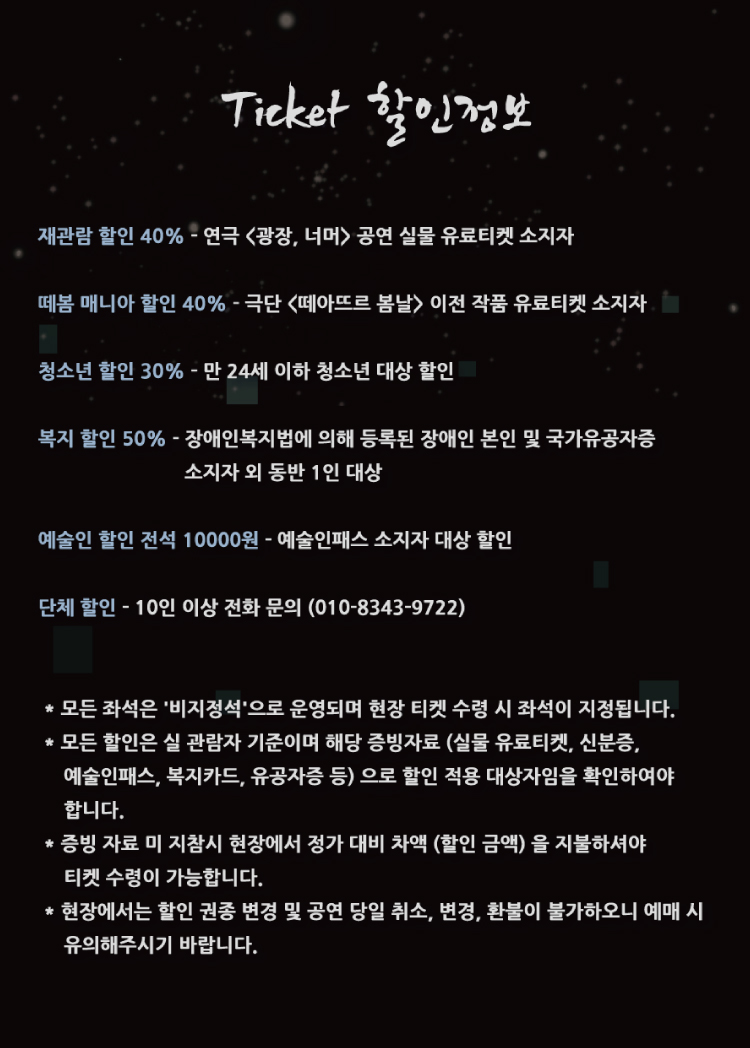 Ticket 할인정보

재관람 할인 40% - 연극 <광장, 너머> 공연 실물 유료티켓 소지자

떼봄 매니아 할인 40% - 극단 <떼아뜨르 봄날> 이전 작품 유료티켓 소지자

청소년 할인 30% - 만 24세 이하 청소년 대상 할인

복지 할인 50% - 장애인복지법에 의해 등록된 장애인 본인 및 국가유공자증 소지자 외 동반 1인 대상

예술인 할인 전석 10000원 - 예술인패스 소지자 대상 할인

단체 할인 - 10인 이상 전화 문의 (010-8343-9722)

* 모든 좌석은 '비지정석'으로 운영되며 현장 티켓 수령 시 좌석이 지정됩니다.
* 모든 할인은 실 관람자 기준이며 해당 증빙자료 (실물 유료티켓, 신분증, 예술인패스, 복지카드, 유공자증 등) 으로 할인 적용 대상자임을 확인하여야 합니다.
* 증빙 자료 미 지참시 현장에서 정가 대비 차액 (할인 금액) 을 지불하셔야 티켓 수령이 가능합니다.
* 현장에서는 할인 권종 변경 및 공연 당일 취소, 변경, 환불이 불가하오니 예매 시 유의해주시기 바랍니다.